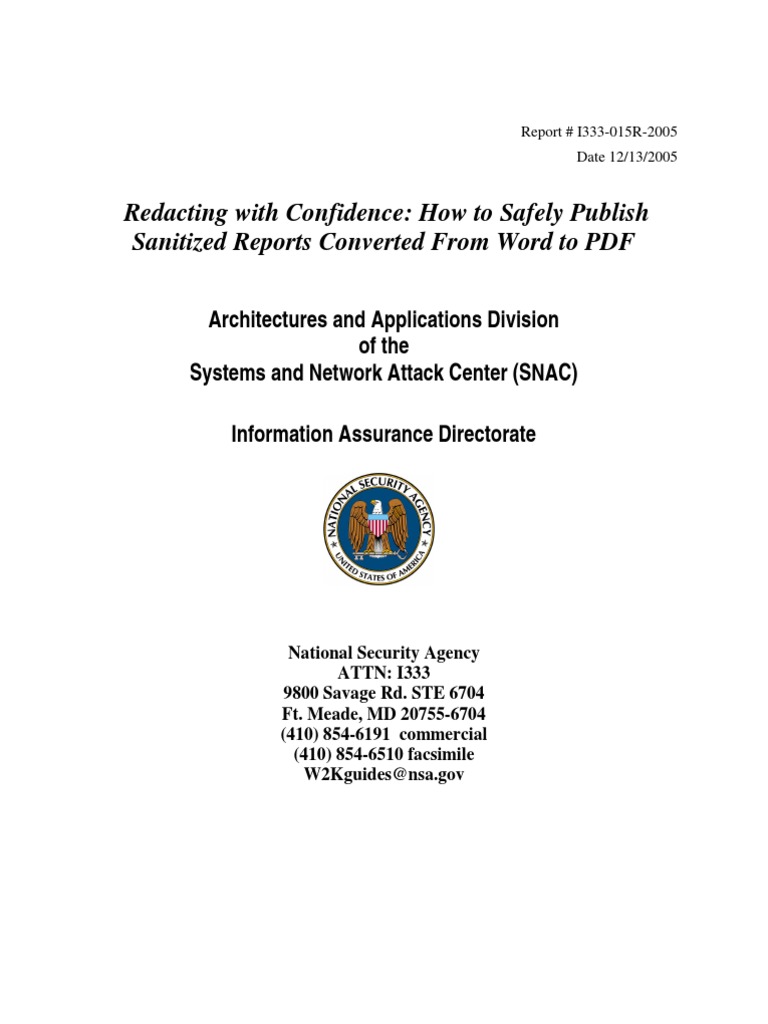 Report # I333-015R-2005
Date 12/13/2005

Redacting with Confidence: How to Safely Publish Sanitized Reports Converted From Word to PDF

Architectures and Applications Division
of the
Systems and Network Attack Center (SNAC)

Information Assurance Directorate

NATIONAL SECURITY AGENCY
UNITED STATES OF AMERICA

National Security Agency
ATTN: I333
9800 Savage Rd. STE 6704
Ft. Meade, MD 20755-6704
(410) 854-6191 commercial
(410) 854-6510 facsimile
W2Kguides@nsa.gov